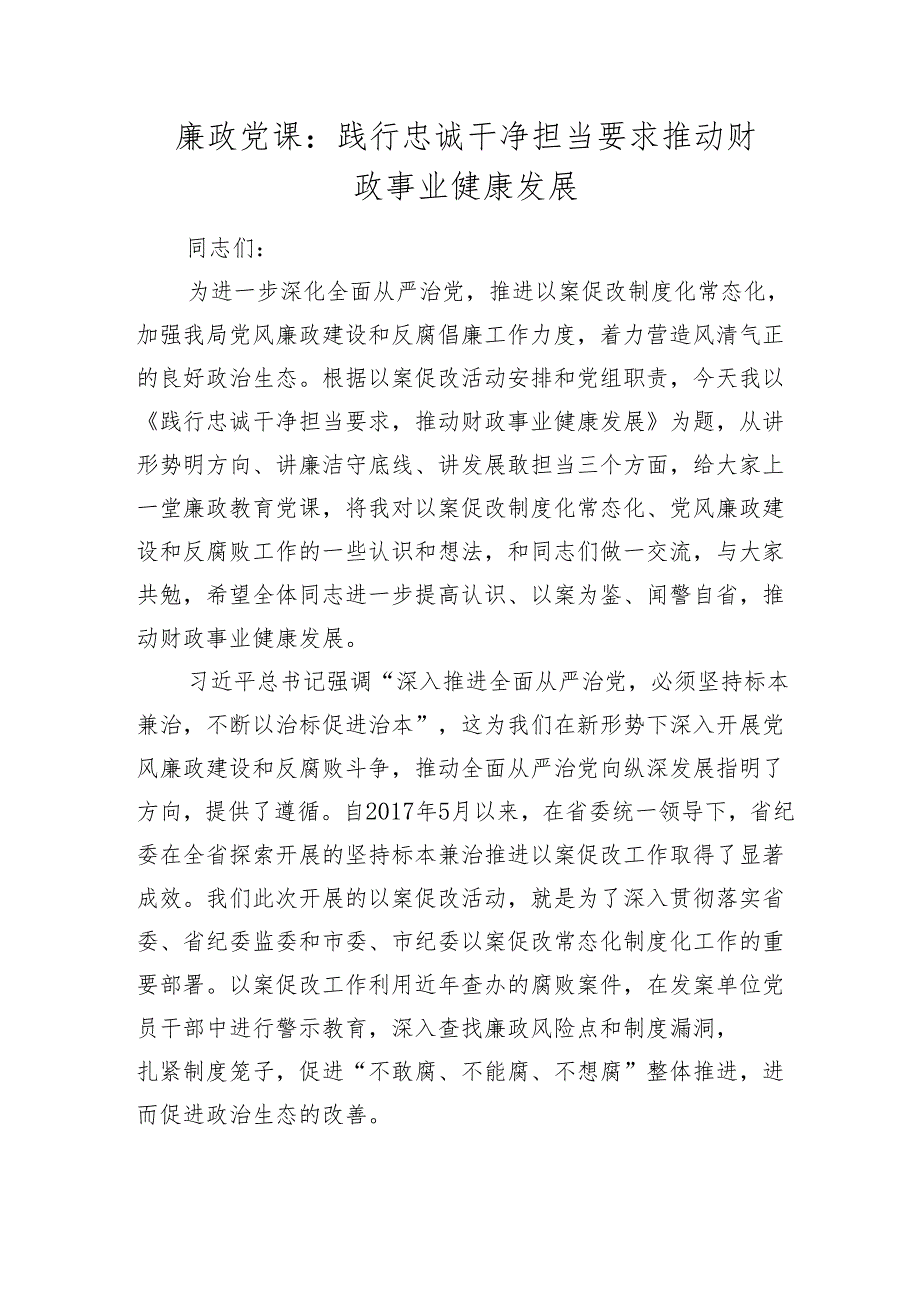 廉政党课：践行忠诚干净担当要求推动财政事业健康发展

同志们：

为进一步深化全面从严治党，推进以案促改制度化常态化，加强我局党风廉政建设和反腐倡廉工作力度，着力营造风清气正的良好政治生态。根据以案促改活动安排和党组职责，今天我以《践行忠诚干净担当要求，推动财政事业健康发展》为题，从讲形势明方向、讲廉洁守底线、讲发展敢担当三个方面，给大家上一堂廉政教育党课，将我对以案促改制度化常态化、党风廉政建设和反腐败工作的一些认识和想法，和同志们做一交流，与大家共勉，希望全体同志进一步提高认识、以案为鉴、闻警自省，推动财政事业健康发展。

习近平总书记强调“深入推进全面从严治党，必须坚持标本兼治，不断以治标促进治本”，这为我们在新形势下深入开展党风廉政建设和反腐败斗争，推动全面从严治党向纵深发展指明了方向，提供了遵循。自2017年5月以来，在省委统一领导下，省纪委在全省探索开展的坚持标本兼治推进以案促改工作取得了显著成效。我们此次开展的以案促改活动，就是为了深入贯彻落实省委、省纪委监委和市委、市纪委以案促改常态化制度化工作的重要部署。以案促改工作利用近年查办的腐败案件，在发案单位党员干部中进行警示教育，深入查找廉政风险点和制度漏洞，扎紧制度笼子，促进“不敢腐、不能腐、不想腐”整体推进，进而促进政治生态的改善。